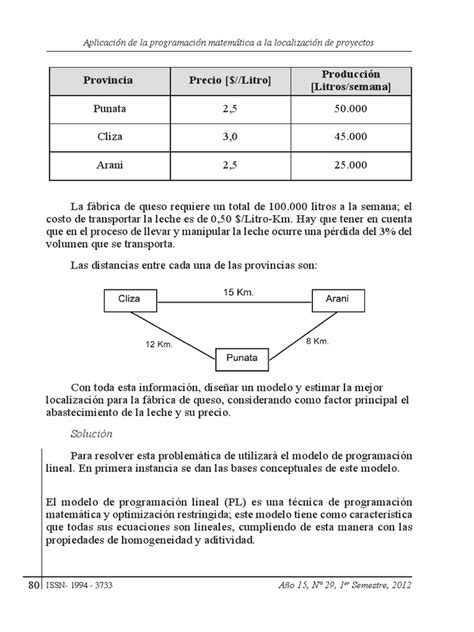 Aplicación de la programación matemática a la localización de proyectos

| Provincia | Precio [$/Litro] | Producción [Litros/semana] |
|---|---|---|
| Punata | 2,5 | 50.000 |
| Cliza | 3,0 | 45.000 |
| Arani | 2,5 | 25.000 |

La fábrica de queso requiere un total de 100.000 litros a la semana; el costo de transportar la leche es de 0,50 $/Litro-Km. Hay que tener en cuenta que en el proceso de llevar y manipular la leche ocurre una pérdida del 3% del volumen que se transporta.

Las distancias entre cada una de las provincias son:

Cliza
15 Km.
Arani
12 Km.
8 Km.
Punata

Con toda esta información, diseñar un modelo y estimar la mejor localización para la fábrica de queso, considerando como factor principal el abastecimiento de la leche y su precio.

Solución

Para resolver esta problemática de utilizará el modelo de programación lineal. En primera instancia se dan las bases conceptuales de este modelo.

El modelo de programación lineal (PL) es una técnica de programación matemática y optimización restringida; este modelo tiene como característica que todas sus ecuaciones son lineales, cumpliendo de esta manera con las propiedades de homogeneidad y aditividad.

80 ISSN- 1994 - 3733 Año 15, Nº 29, 1er Semestre, 2012